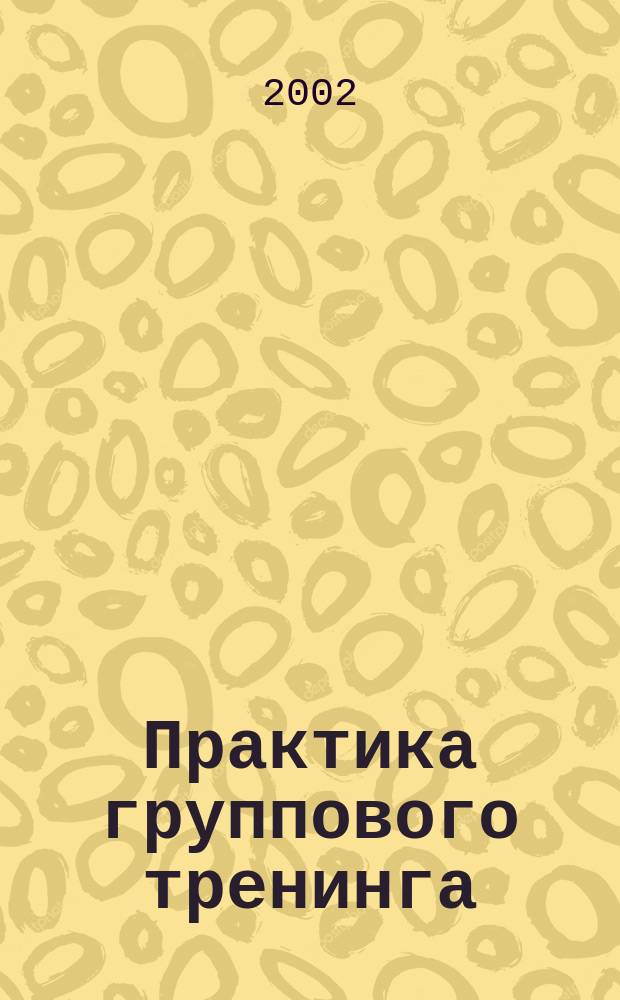 2002

Практика группового тренинга